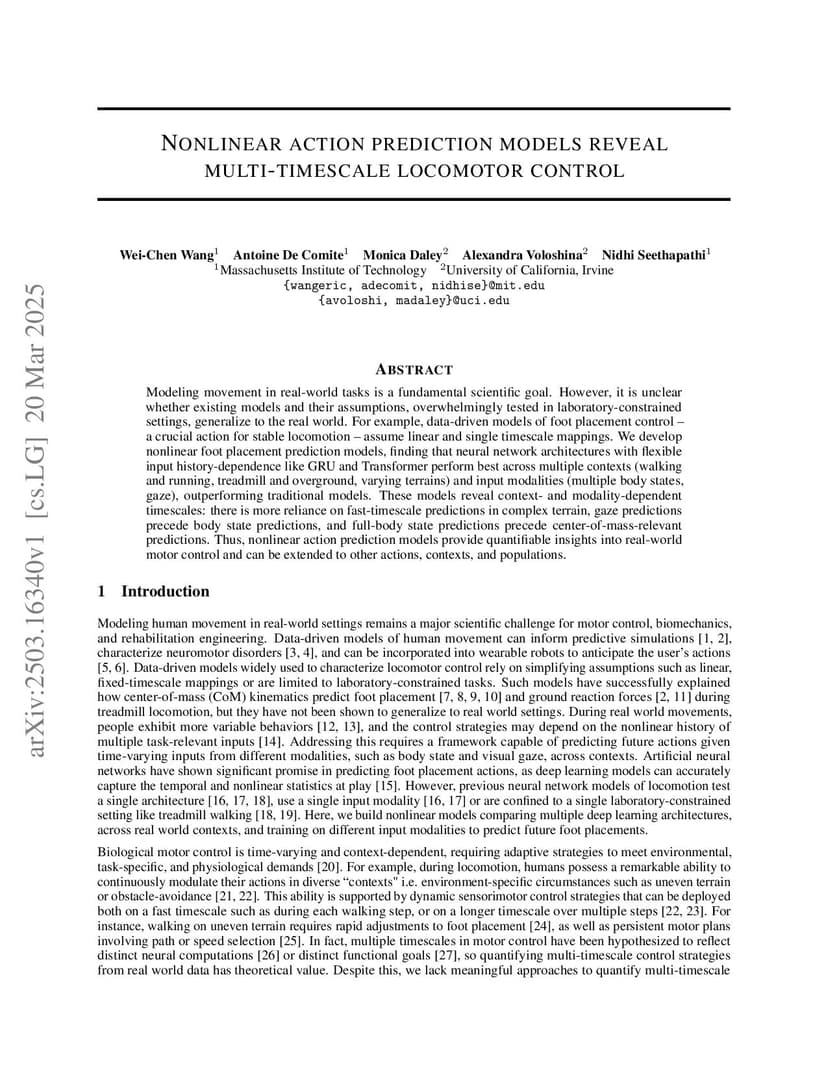 arXiv:2503.16340v1 [cs.LG] 20 Mar 2025

NONLINEAR ACTION PREDICTION MODELS REVEAL MULTI-TIMESCALE LOCOMOTOR CONTROL

Wei-Chen Wang$^1$ Antoine De Comite$^1$ Monica Daley$^2$ Alexandra Voloshina$^2$ Nidhi Seethapathi$^1$
$^1$Massachusetts Institute of Technology $^2$University of California, Irvine
{wangeric, adecomit, nidhise}@mit.edu
{avoloshi, madaley}@uci.edu

ABSTRACT

Modeling movement in real-world tasks is a fundamental scientific goal. However, it is unclear whether existing models and their assumptions, overwhelmingly tested in laboratory-constrained settings, generalize to the real world. For example, data-driven models of foot placement control – a crucial action for stable locomotion – assume linear and single timescale mappings. We develop nonlinear foot placement prediction models, finding that neural network architectures with flexible input history-dependence like GRU and Transformer perform best across multiple contexts (walking and running, treadmill and overground, varying terrains) and input modalities (multiple body states, gaze), outperforming traditional models. These models reveal context- and modality-dependent timescales: there is more reliance on fast-timescale predictions in complex terrain, gaze predictions precede body state predictions, and full-body state predictions precede center-of-mass-relevant predictions. Thus, nonlinear action prediction models provide quantifiable insights into real-world motor control and can be extended to other actions, contexts, and populations.

1 Introduction

Modeling human movement in real-world settings remains a major scientific challenge for motor control, biomechanics, and rehabilitation engineering. Data-driven models of human movement can inform predictive simulations [1, 2], characterize neuromotor disorders [3, 4], and can be incorporated into wearable robots to anticipate the user's actions [5, 6]. Data-driven models widely used to characterize locomotor control rely on simplifying assumptions such as linear, fixed-timescale mappings or are limited to laboratory-constrained tasks. Such models have successfully explained how center-of-mass (CoM) kinematics predict foot placement [7, 8, 9, 10] and ground reaction forces [2, 11] during treadmill locomotion, but they have not been shown to generalize to real world settings. During real world movements, people exhibit more variable behaviors [12, 13], and the control strategies may depend on the nonlinear history of multiple task-relevant inputs [14]. Addressing this requires a framework capable of predicting future actions given time-varying inputs from different modalities, such as body state and visual gaze, across contexts. Artificial neural networks have shown significant promise in predicting foot placement actions, as deep learning models can accurately capture the temporal and nonlinear statistics at play [15]. However, previous neural network models of locomotion test a single architecture [16, 17, 18], use a single input modality [16, 17] or are confined to a single laboratory-constrained setting like treadmill walking [18, 19]. Here, we build nonlinear models comparing multiple deep learning architectures, across real world contexts, and training on different input modalities to predict future foot placements.

Biological motor control is time-varying and context-dependent, requiring adaptive strategies to meet environmental, task-specific, and physiological demands [20]. For example, during locomotion, humans possess a remarkable ability to continuously modulate their actions in diverse "contexts" i.e. environment-specific circumstances such as uneven terrain or obstacle-avoidance [21, 22]. This ability is supported by dynamic sensorimotor control strategies that can be deployed both on a fast timescale such as during each walking step, or on a longer timescale over multiple steps [22, 23]. For instance, walking on uneven terrain requires rapid adjustments to foot placement [24], as well as persistent motor plans involving path or speed selection [25]. In fact, multiple timescales in motor control have been hypothesized to reflect distinct neural computations [26] or distinct functional goals [27], so quantifying multi-timescale control strategies from real world data has theoretical value. Despite this, we lack meaningful approaches to quantify multi-timescale